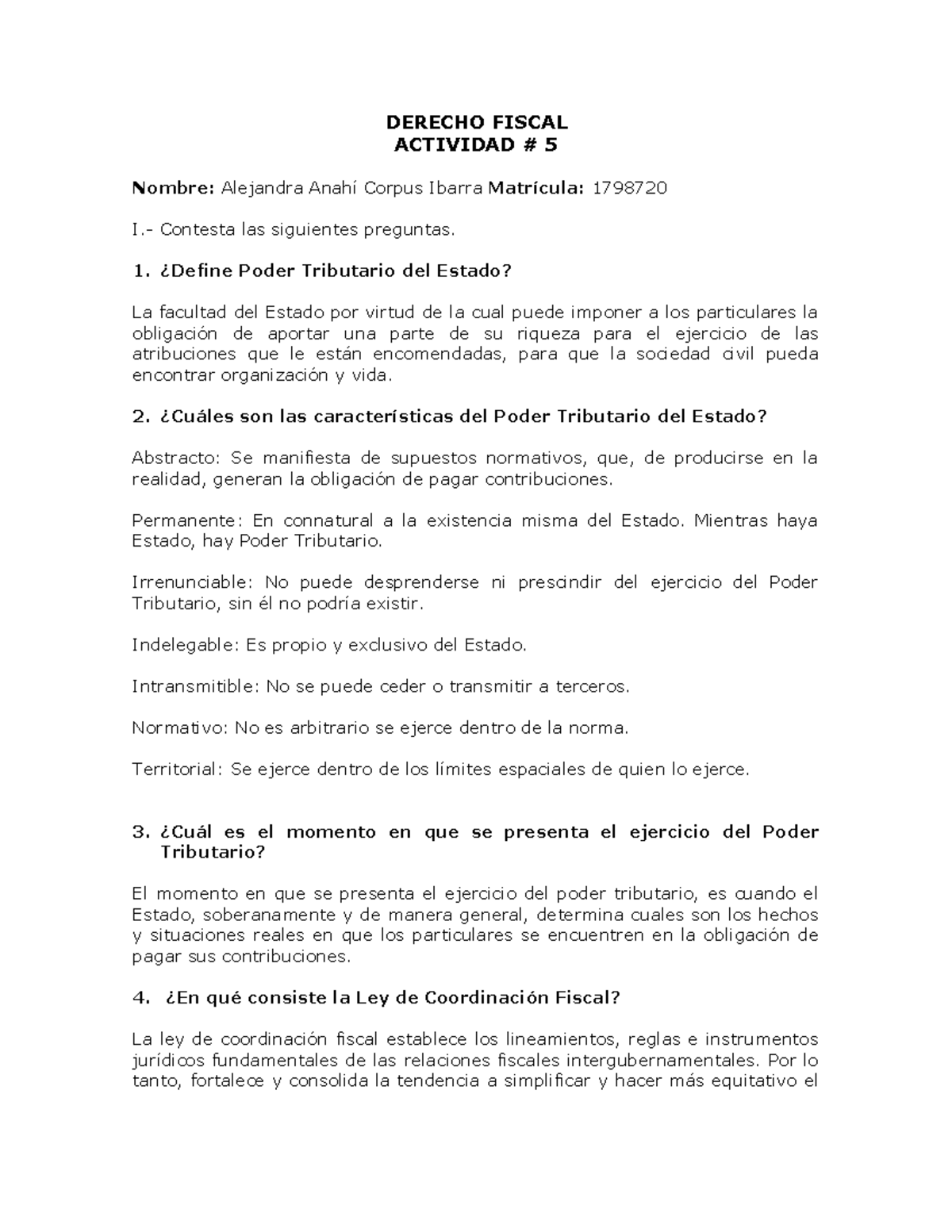 DERECHO FISCAL
ACTIVIDAD # 5

Nombre: Alejandra Anahí Corpus Ibarra Matrícula: 1798720

I.- Contesta las siguientes preguntas.

1. ¿Define Poder Tributario del Estado?

La facultad del Estado por virtud de la cual puede imponer a los particulares la obligación de aportar una parte de su riqueza para el ejercicio de las atribuciones que le están encomendadas, para que la sociedad civil pueda encontrar organización y vida.

2. ¿Cuáles son las características del Poder Tributario del Estado?

Abstracto: Se manifiesta de supuestos normativos, que, de producirse en la realidad, generan la obligación de pagar contribuciones.

Permanente: En connatural a la existencia misma del Estado. Mientras haya Estado, hay Poder Tributario.

Irrenunciable: No puede desprenderse ni prescindir del ejercicio del Poder Tributario, sin él no podría existir.

Indelegable: Es propio y exclusivo del Estado.

Intransmitible: No se puede ceder o transmitir a terceros.

Normativo: No es arbitrario se ejerce dentro de la norma.

Territorial: Se ejerce dentro de los límites espaciales de quien lo ejerce.

3. ¿Cuál es el momento en que se presenta el ejercicio del Poder Tributario?

El momento en que se presenta el ejercicio del poder tributario, es cuando el Estado, soberanamente y de manera general, determina cuales son los hechos y situaciones reales en que los particulares se encuentren en la obligación de pagar sus contribuciones.

4. ¿En qué consiste la Ley de Coordinación Fiscal?

La ley de coordinación fiscal establece los lineamientos, reglas e instrumentos jurídicos fundamentales de las relaciones fiscales intergubernamentales. Por lo tanto, fortalece y consolida la tendencia a simplificar y hacer más equitativo el